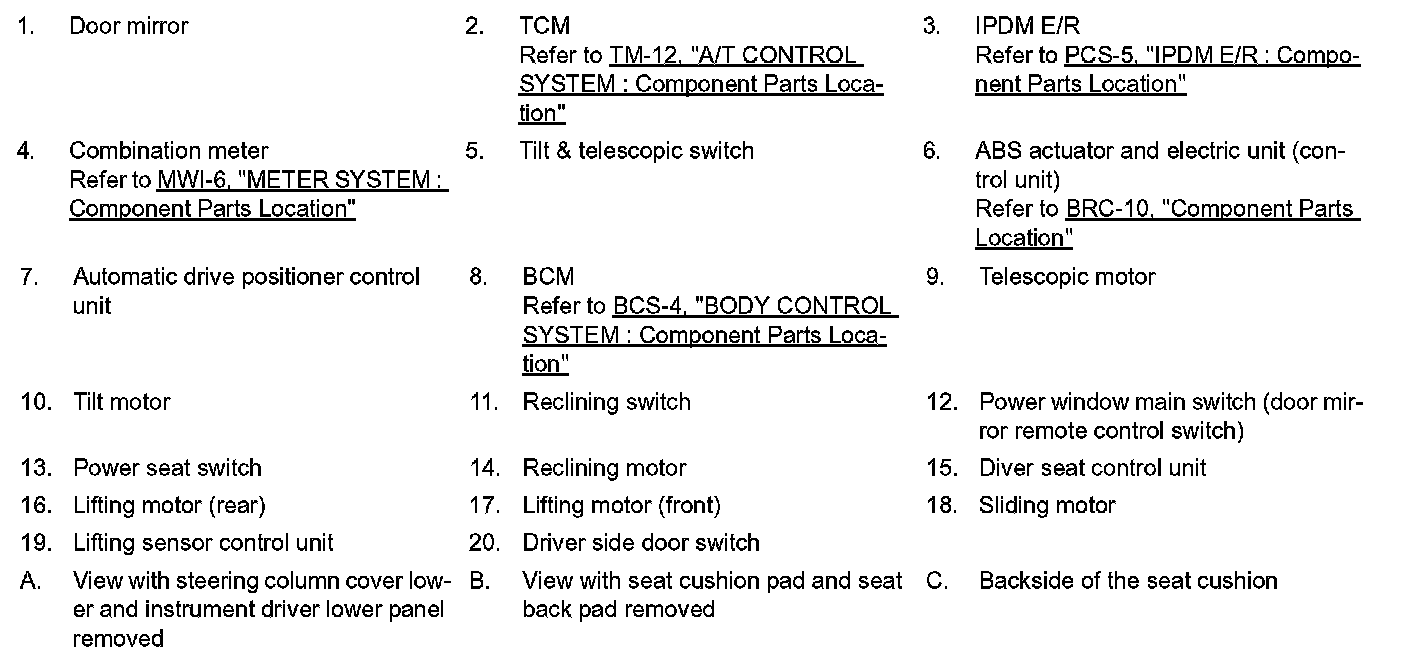 1. Door mirror

2. TCM
Refer to TM-12, "A/T CONTROL SYSTEM : Component Parts Location"

3. IPDM E/R
Refer to PCS-5, "IPDM E/R : Component Parts Location"

4. Combination meter
Refer to MWI-6, "METER SYSTEM : Component Parts Location"

5. Tilt & telescopic switch

6. ABS actuator and electric unit (control unit)
Refer to BRC-10, "Component Parts Location"

7. Automatic drive positioner control unit

8. BCM
Refer to BCS-4, "BODY CONTROL SYSTEM : Component Parts Location"

9. Telescopic motor

10. Tilt motor

11. Reclining switch

12. Power window main switch (door mirror remote control switch)

13. Power seat switch

14. Reclining motor

15. Diver seat control unit

16. Lifting motor (rear)

17. Lifting motor (front)

18. Sliding motor

19. Lifting sensor control unit

20. Driver side door switch

A. View with steering column cover lower and instrument driver lower panel removed

B. View with seat cushion pad and seat back pad removed

C. Backside of the seat cushion